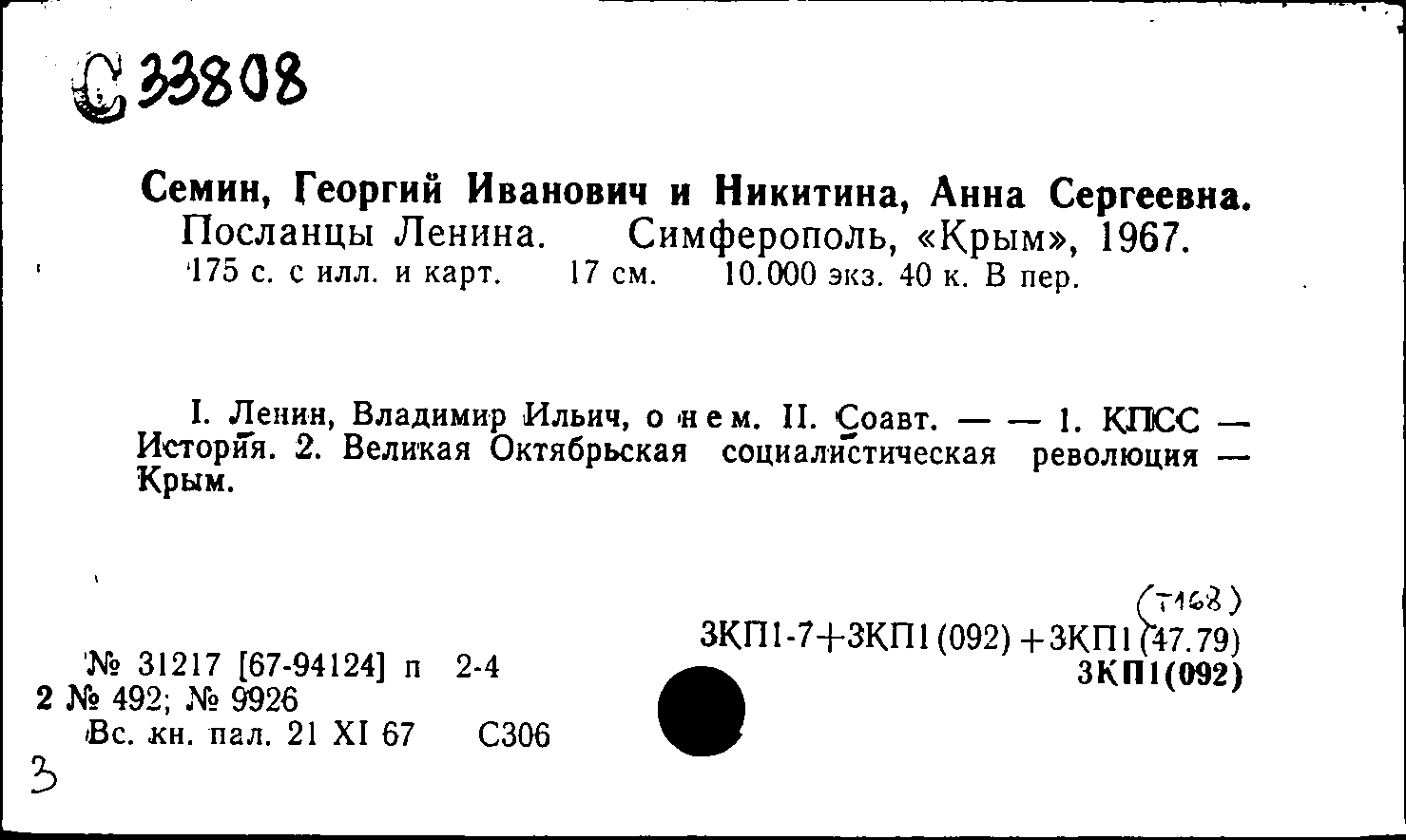 С 33808

Семин, Георгий Иванович и Никитина, Анна Сергеевна.
Посланцы Ленина. Симферополь, «Крым», 1967.
175 с. с илл. и карт. 17 см. 10.000 экз. 40 к. В пер.

I. Ленин, Владимир Ильич, о нем. II. Соавт. — — 1. КПСС — История. 2. Великая Октябрьская социалистическая революция — Крым.

(Т168)
3КП1-7+3КП1(092)+3КП1(47.79)
3КП1(092)

№ 31217 [67-94124] п 2-4
2 № 492; № 9926
Вс. кн. пал. 21 XI 67 С306

3